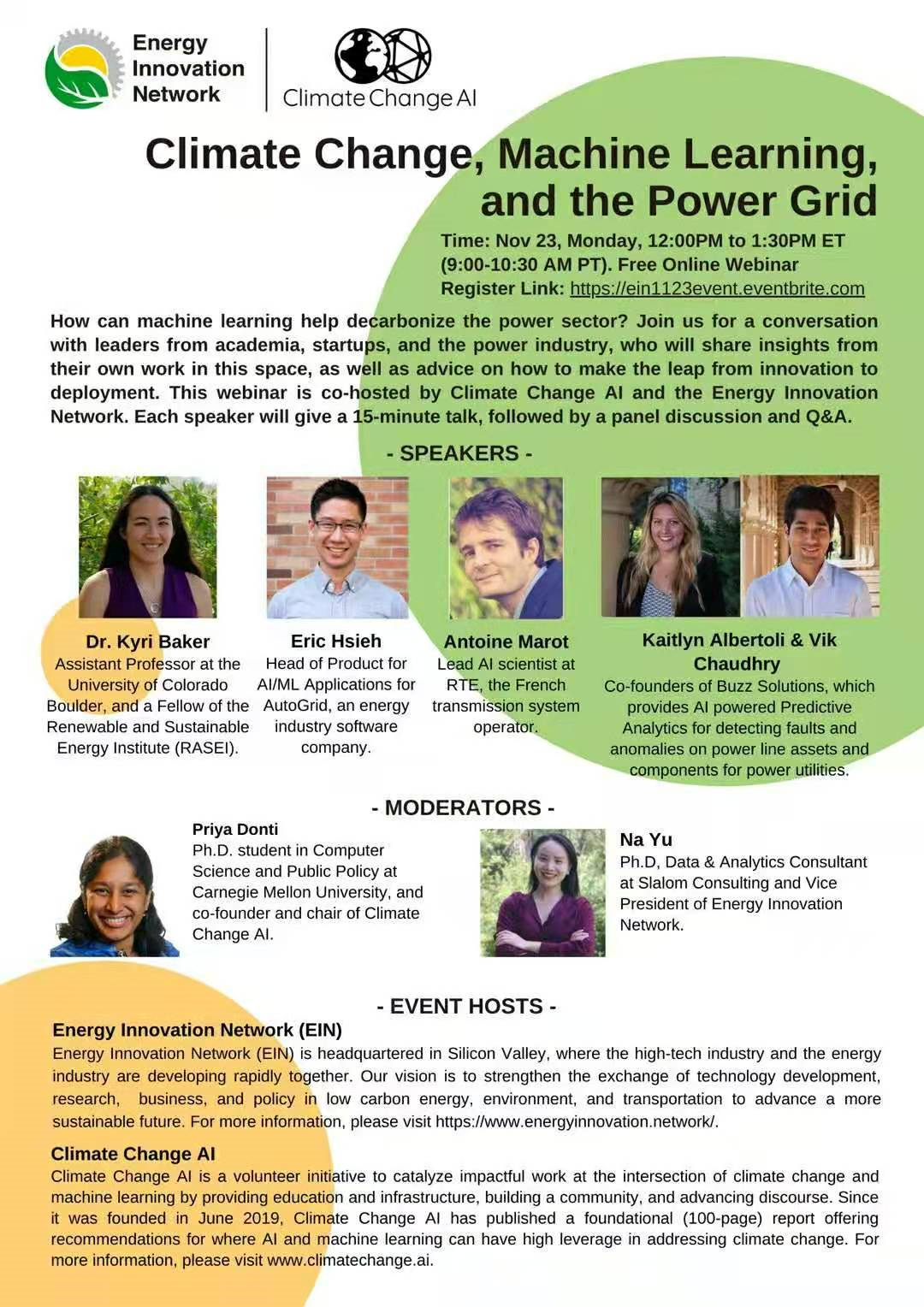 Energy Innovation Network

Climate Change AI

Climate Change, Machine Learning, and the Power Grid

Time: Nov 23, Monday, 12:00PM to 1:30PM ET (9:00-10:30 AM PT). Free Online Webinar
Register Link: https://ein1123event.eventbrite.com

How can machine learning help decarbonize the power sector? Join us for a conversation with leaders from academia, startups, and the power industry, who will share insights from their own work in this space, as well as advice on how to make the leap from innovation to deployment. This webinar is co-hosted by Climate Change AI and the Energy Innovation Network. Each speaker will give a 15-minute talk, followed by a panel discussion and Q&A.

- SPEAKERS -

Dr. Kyri Baker
Assistant Professor at the University of Colorado Boulder, and a Fellow of the Renewable and Sustainable Energy Institute (RASEI).

Eric Hsieh
Head of Product for AI/ML Applications for AutoGrid, an energy industry software company.

Antoine Marot
Lead AI scientist at RTE, the French transmission system operator.

Kaitlyn Albertoli & Vik Chaudhry
Co-founders of Buzz Solutions, which provides AI powered Predictive Analytics for detecting faults and anomalies on power line assets and components for power utilities.

- MODERATORS -

Priya Donti
Ph.D. student in Computer Science and Public Policy at Carnegie Mellon University, and co-founder and chair of Climate Change AI.

Na Yu
Ph.D, Data & Analytics Consultant at Slalom Consulting and Vice President of Energy Innovation Network.

- EVENT HOSTS -

Energy Innovation Network (EIN)
Energy Innovation Network (EIN) is headquartered in Silicon Valley, where the high-tech industry and the energy industry are developing rapidly together. Our vision is to strengthen the exchange of technology development, research, business, and policy in low carbon energy, environment, and transportation to advance a more sustainable future. For more information, please visit https://www.energyinnovation.network/.

Climate Change AI
Climate Change AI is a volunteer initiative to catalyze impactful work at the intersection of climate change and machine learning by providing education and infrastructure, building a community, and advancing discourse. Since it was founded in June 2019, Climate Change AI has published a foundational (100-page) report offering recommendations for where AI and machine learning can have high leverage in addressing climate change. For more information, please visit www.climatechange.ai.